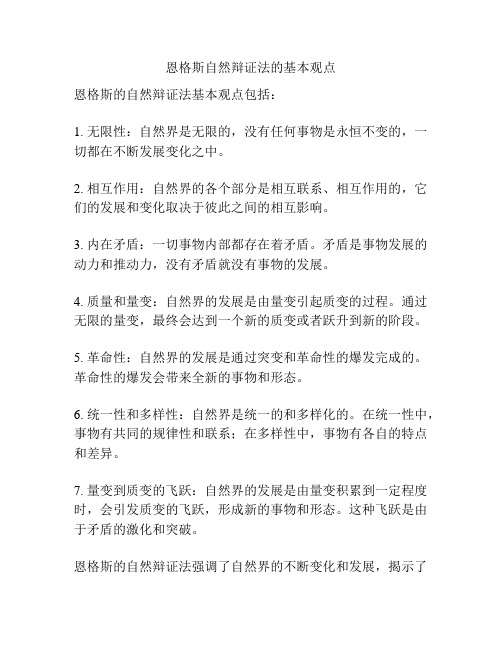 恩格斯自然辩证法的基本观点

恩格斯的自然辩证法基本观点包括：

1. 无限性：自然界是无限的，没有任何事物是永恒不变的，一切都在不断发展变化之中。

2. 相互作用：自然界的各个部分是相互联系、相互作用的，它们的发展和变化取决于彼此之间的相互影响。

3. 内在矛盾：一切事物内部都存在着矛盾。矛盾是事物发展的动力和推动力，没有矛盾就没有事物的发展。

4. 质量和量变：自然界的发展是由量变引起质变的过程。通过无限的量变，最终会达到一个新的质变或者跃升到新的阶段。

5. 革命性：自然界的发展是通过突变和革命性的爆发完成的。革命性的爆发会带来全新的事物和形态。

6. 统一性和多样性：自然界是统一的和多样化的。在统一性中，事物有共同的规律性和联系；在多样性中，事物有各自的特点和差异。

7. 量变到质变的飞跃：自然界的发展是由量变积累到一定程度时，会引发质变的飞跃，形成新的事物和形态。这种飞跃是由于矛盾的激化和突破。

恩格斯的自然辩证法强调了自然界的不断变化和发展，揭示了